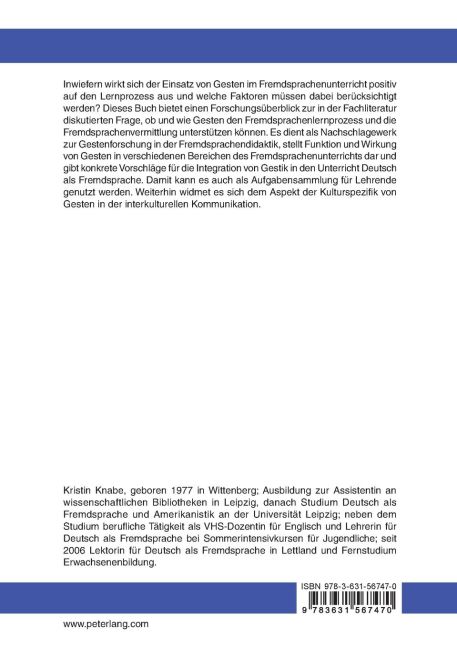 Inwiefern wirkt sich der Einsatz von Gesten im Fremdsprachenunterricht positiv auf den Lernprozess aus und welche Faktoren müssen dabei berücksichtigt werden? Dieses Buch bietet einen Forschungsüberblick zur in der Fachliteratur diskutierten Frage, ob und wie Gesten den Fremdsprachenlernprozess und die Fremdsprachenvermittlung unterstützen können. Es dient als Nachschlagewerk zur Gestenforschung in der Fremdsprachendidaktik, stellt Funktion und Wirkung von Gesten in verschiedenen Bereichen des Fremdsprachenunterrichts dar und gibt konkrete Vorschläge für die Integration von Gestik in den Unterricht Deutsch als Fremdsprache. Damit kann es auch als Aufgabensammlung für Lehrende genutzt werden. Weiterhin widmet es sich dem Aspekt der Kulturspezifik von Gesten in der interkulturellen Kommunikation.

Kristin Knabe, geboren 1977 in Wittenberg; Ausbildung zur Assistentin an wissenschaftlichen Bibliotheken in Leipzig, danach Studium Deutsch als Fremdsprache und Amerikanistik an der Universität Leipzig; neben dem Studium berufliche Tätigkeit als VHS-Dozentin für Englisch und Lehrerin für Deutsch als Fremdsprache bei Sommerintensivkursen für Jugendliche; seit 2006 Lektorin für Deutsch als Fremdsprache in Lettland und Fernstudium Erwachsenenbildung.

ISBN 978-3-631-56747-0

9 783631 567470

www.peterlang.com